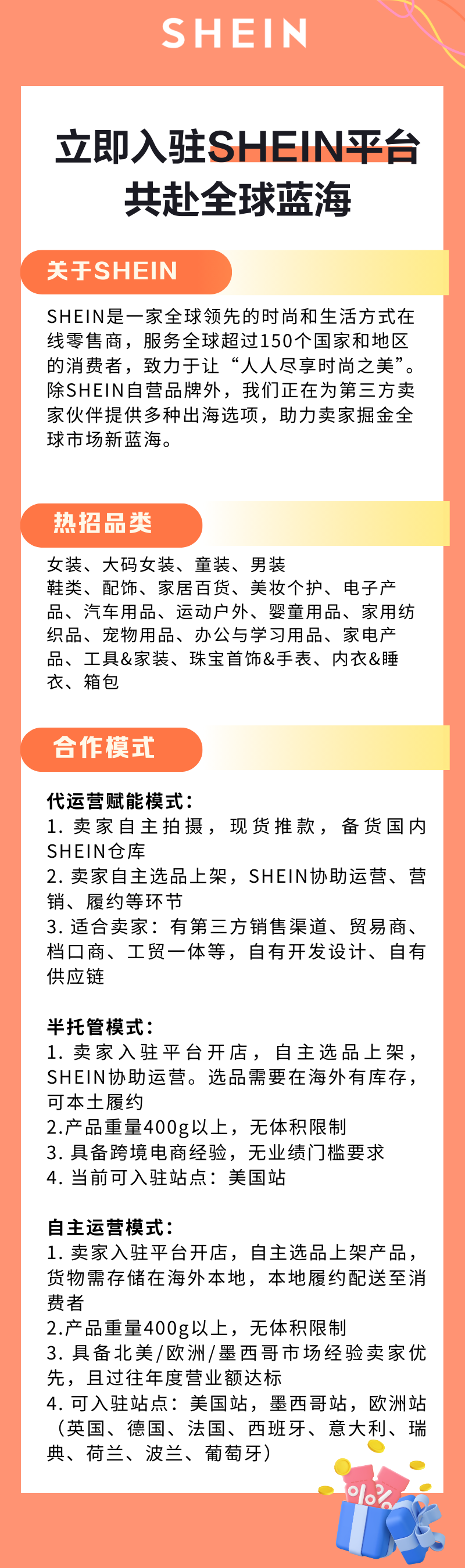 SHEIN

立即入驻SHEIN平台
共赴全球蓝海

关于SHEIN

SHEIN是一家全球领先的时尚和生活方式在线零售商，服务全球超过150个国家和地区的消费者，致力于让“人人尽享时尚之美”。除SHEIN自营品牌外，我们正在为第三方卖家伙伴提供多种出海选项，助力卖家掘金全球市场新蓝海。

热招品类

女装、大码女装、童装、男装
鞋类、配饰、家居百货、美妆个护、电子产品、汽车用品、运动户外、婴童用品、家用纺织品、宠物用品、办公与学习用品、家电产品、工具&家装、珠宝首饰&手表、内衣&睡衣、箱包

合作模式

代运营赋能模式：
1. 卖家自主拍摄，现货推款，备货国内SHEIN仓库
2. 卖家自主选品上架，SHEIN协助运营、营销、履约等环节
3. 适合卖家：有第三方销售渠道、贸易商、档口商、工贸一体等，自有开发设计、自有供应链

半托管模式：
1. 卖家入驻平台开店，自主选品上架，SHEIN协助运营。选品需要在海外有库存，可本土履约
2.产品重量400g以上，无体积限制
3. 具备跨境电商经验，无业绩门槛要求
4. 当前可入驻站点：美国站

自主运营模式：
1. 卖家入驻平台开店，自主选品上架产品，货物需存储在海外本地，本地履约配送至消费者
2.产品重量400g以上，无体积限制
3. 具备北美/欧洲/墨西哥市场经验卖家优先，且过往年度营业额达标
4. 可入驻站点：美国站，墨西哥站，欧洲站（英国、德国、法国、西班牙、意大利、瑞典、荷兰、波兰、葡萄牙）

%